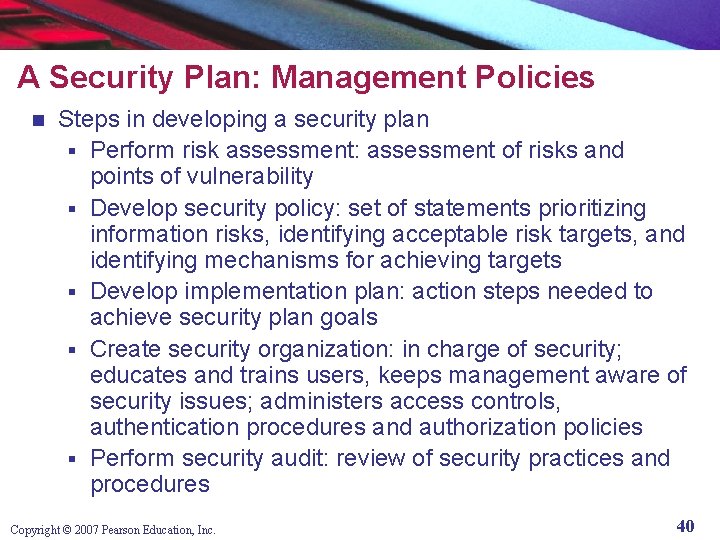 A Security Plan: Management Policies

■ Steps in developing a security plan

▪ Perform risk assessment: assessment of risks and points of vulnerability

▪ Develop security policy: set of statements prioritizing information risks, identifying acceptable risk targets, and identifying mechanisms for achieving targets

▪ Develop implementation plan: action steps needed to achieve security plan goals

▪ Create security organization: in charge of security; educates and trains users, keeps management aware of security issues; administers access controls, authentication procedures and authorization policies

▪ Perform security audit: review of security practices and procedures

Copyright © 2007 Pearson Education, Inc.

40